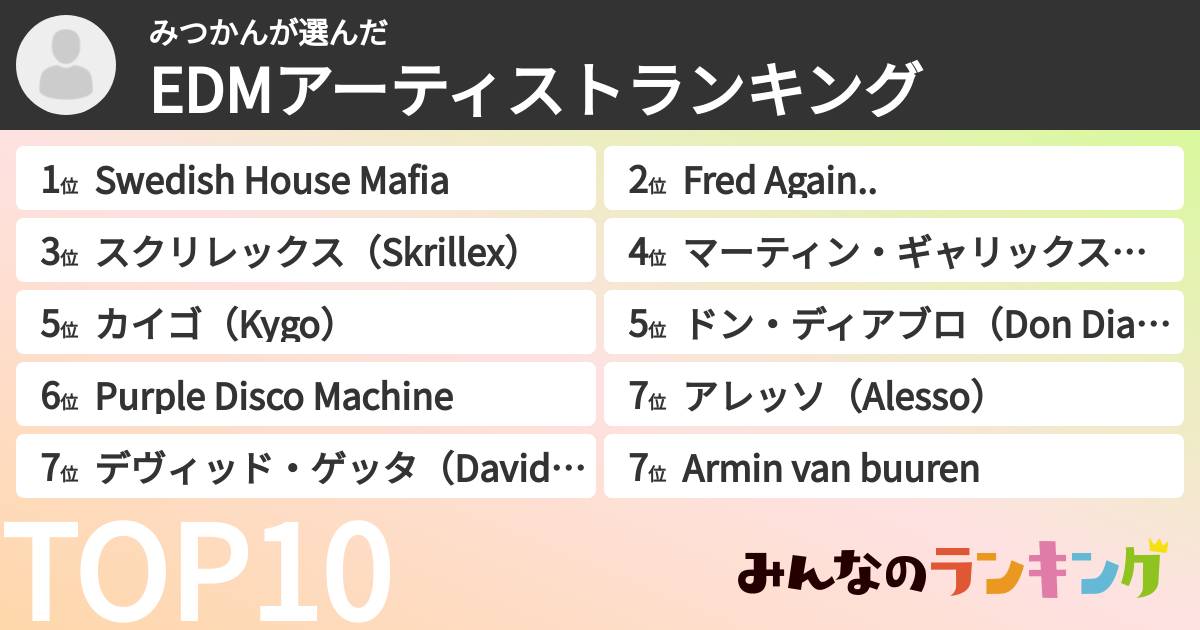 みつかんが選んだ
EDMアーティストランキング

1位 Swedish House Mafia

2位 Fred Again..

3位 スクリレックス（Skrillex）

4位 マーティン・ギャリックス…

5位 カイゴ（Kygo）

5位 ドン・ディアブロ（Don Dia…

6位 Purple Disco Machine

7位 アレッソ（Alesso）

7位 デヴィッド・ゲッタ（David…

7位 Armin van buuren

TOP10

みんなのランキング